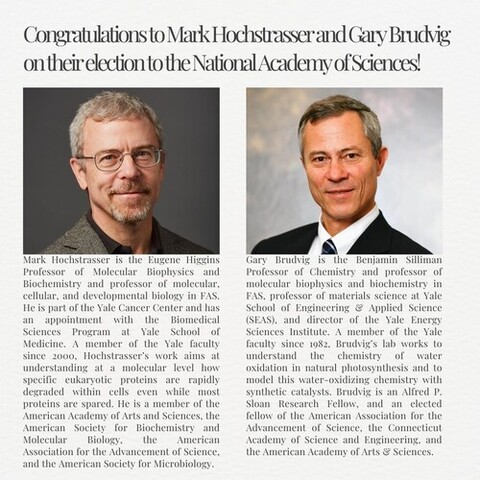 Congratulations to Mark Hochstrasser and Gary Brudvig on their election to the National Academy of Sciences!

Mark Hochstrasser is the Eugene Higgins Professor of Molecular Biophysics and Biochemistry and professor of molecular, cellular, and developmental biology in FAS. He is part of the Yale Cancer Center and has an appointment with the Biomedical Sciences Program at Yale School of Medicine. A member of the Yale faculty since 2000, Hochstrasser's work aims at understanding at a molecular level how specific eukaryotic proteins are rapidly degraded within cells even while most proteins are spared. He is a member of the American Academy of Arts and Sciences, the American Society for Biochemistry and Molecular Biology, the American Association for the Advancement of Science, and the American Society for Microbiology.

Gary Brudvig is the Benjamin Silliman Professor of Chemistry and professor of molecular biophysics and biochemistry in FAS, professor of materials science at Yale School of Engineering & Applied Science (SEAS), and director of the Yale Energy Sciences Institute. A member of the Yale faculty since 1982, Brudvig's lab works to understand the chemistry of water oxidation in natural photosynthesis and to model this water-oxidizing chemistry with synthetic catalysts. Brudvig is an Alfred P. Sloan Research Fellow, and an elected fellow of the American Association for the Advancement of Science, the Connecticut Academy of Science and Engineering, and the American Academy of Arts & Sciences.